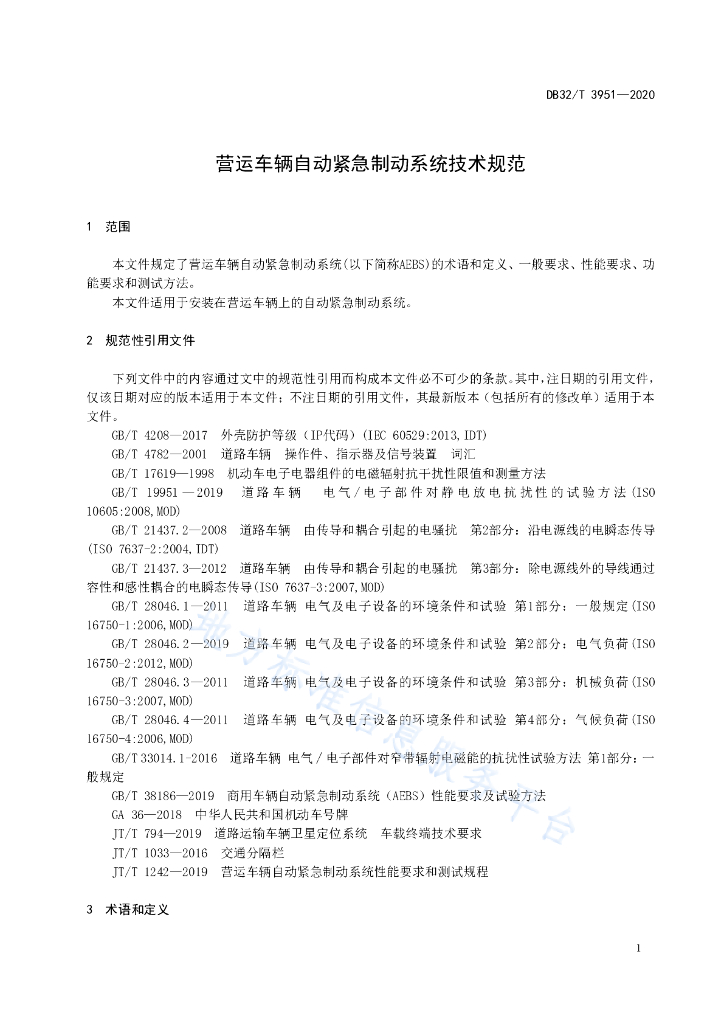 DB32/T 3951—2020

营运车辆自动紧急制动系统技术规范

1 范围

本文件规定了营运车辆自动紧急制动系统(以下简称AEBS)的术语和定义、一般要求、性能要求、功能要求和测试方法。

本文件适用于安装在营运车辆上的自动紧急制动系统。

2 规范性引用文件

下列文件中的内容通过文中的规范性引用而构成本文件必不可少的条款。其中，注日期的引用文件，仅该日期对应的版本适用于本文件；不注日期的引用文件，其最新版本（包括所有的修改单）适用于本文件。

GB/T 4208—2017 外壳防护等级（IP代码）(IEC 60529:2013,IDT)

GB/T 4782—2001 道路车辆 操作件、指示器及信号装置 词汇

GB/T 17619—1998 机动车电子电器组件的电磁辐射抗干扰性限值和测量方法

GB/T 19951—2019 道路车辆 电气/电子部件对静电放电抗扰性的试验方法(ISO 10605:2008,MOD)

GB/T 21437.2—2008 道路车辆 由传导和耦合引起的电骚扰 第2部分：沿电源线的电瞬态传导(ISO 7637-2:2004,IDT)

GB/T 21437.3—2012 道路车辆 由传导和耦合引起的电骚扰 第3部分：除电源线外的导线通过容性和感性耦合的电瞬态传导(ISO 7637-3:2007,MOD)

GB/T 28046.1—2011 道路车辆 电气及电子设备的环境条件和试验 第1部分：一般规定(ISO 16750-1:2006,MOD)

GB/T 28046.2—2019 道路车辆 电气及电子设备的环境条件和试验 第2部分：电气负荷(ISO 16750-2:2012,MOD)

GB/T 28046.3—2011 道路车辆 电气及电子设备的环境条件和试验 第3部分：机械负荷(ISO 16750-3:2007,MOD)

GB/T 28046.4—2011 道路车辆 电气及电子设备的环境条件和试验 第4部分：气候负荷(ISO 16750-4:2006,MOD)

GB/T 33014.1-2016 道路车辆 电气/电子部件对窄带辐射电磁能的抗扰性试验方法 第1部分：一般规定

GB/T 38186—2019 商用车辆自动紧急制动系统（AEBS）性能要求及试验方法

GA 36—2018 中华人民共和国机动车号牌

JT/T 794—2019 道路运输车辆卫星定位系统 车载终端技术要求

JT/T 1033—2016 交通分隔栏

JT/T 1242—2019 营运车辆自动紧急制动系统性能要求和测试规程

3 术语和定义

1